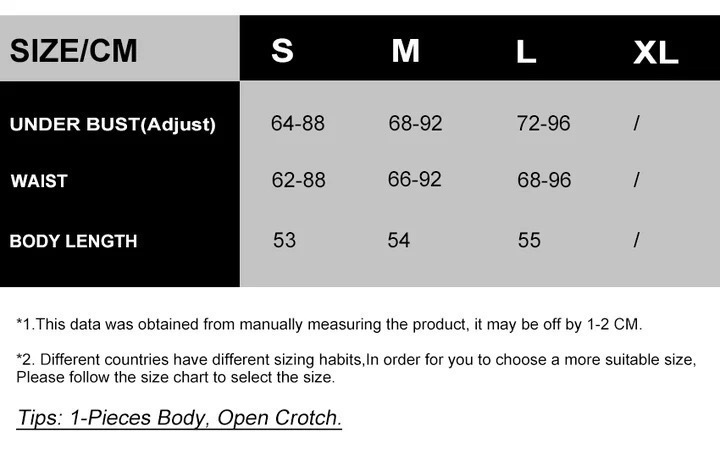 | SIZE/CM | S | M | L | XL |
|---|---|---|---|---|
| UNDER BUST(Adjust) | 64-88 | 68-92 | 72-96 | / |
| WAIST | 62-88 | 66-92 | 68-96 | / |
| BODY LENGTH | 53 | 54 | 55 | / |

*1.This data was obtained from manually measuring the product, it may be off by 1-2 CM.

*2. Different countries have different sizing habits,In order for you to choose a more suitable size, Please follow the size chart to select the size.

Tips: 1-Pieces Body, Open Crotch.